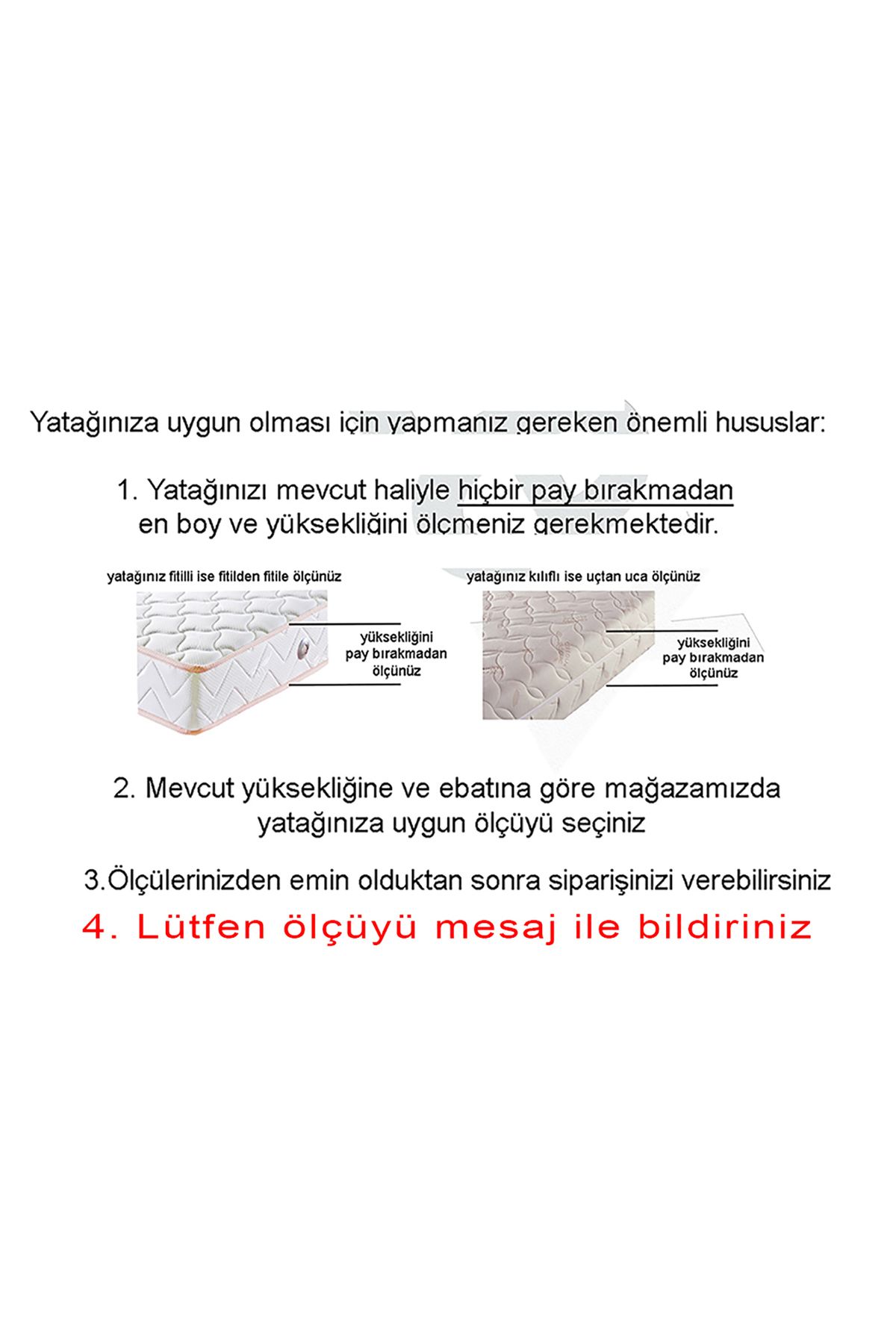 Yatağınıza uygun olması için yapmanız gereken önemli hususlar:

1. Yatağınızı mevcut haliyle hiçbir pay bırakmadan en boy ve yüksekliğini ölçmeniz gerekmektedir.

yatağınız fitilli ise fitilden fitile ölçünüz

yüksekliğini pay bırakmadan ölçünüz

yatağınız kılıflı ise uçtan uca ölçünüz

yüksekliğini pay bırakmadan ölçünüz

2. Mevcut yüksekliğine ve ebatına göre mağazamızda yatağınıza uygun ölçüyü seçiniz

3.Ölçülerinizden emin olduktan sonra siparişinizi verebilirsiniz

4. Lütfen ölçüyü mesaj ile bildiriniz